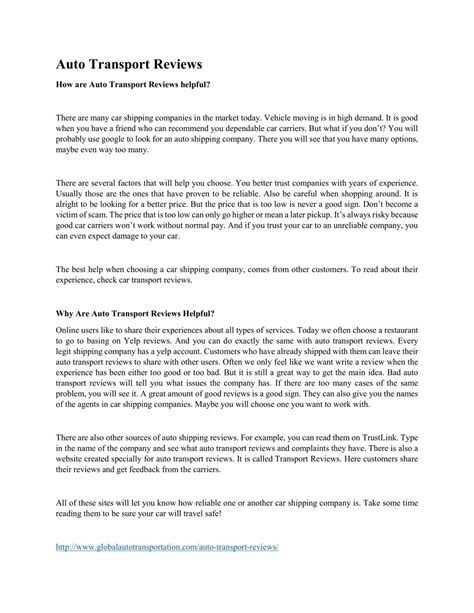 Auto Transport Reviews

How are Auto Transport Reviews helpful?

There are many car shipping companies in the market today. Vehicle moving is in high demand. It is good when you have a friend who can recommend you dependable car carriers. But what if you don't? You will probably use google to look for an auto shipping company. There you will see that you have many options, maybe even way too many.

There are several factors that will help you choose. You better trust companies with years of experience. Usually those are the ones that have proven to be reliable. Also be careful when shopping around. It is alright to be looking for a better price. But the price that is too low is never a good sign. Don't become a victim of scam. The price that is too low can only go higher or mean a later pickup. It's always risky because good car carriers won't work without normal pay. And if you trust your car to an unreliable company, you can even expect damage to your car.

The best help when choosing a car shipping company, comes from other customers. To read about their experience, check car transport reviews.

Why Are Auto Transport Reviews Helpful?

Online users like to share their experiences about all types of services. Today we often choose a restaurant to go to basing on Yelp reviews. And you can do exactly the same with auto transport reviews. Every legit shipping company has a yelp account. Customers who have already shipped with them can leave their auto transport reviews to share with other users. Often we only feel like we want write a review when the experience has been either too good or too bad. But it is still a great way to get the main idea. Bad auto transport reviews will tell you what issues the company has. If there are too many cases of the same problem, you will see it. A great amount of good reviews is a good sign. They can also give you the names of the agents in car shipping companies. Maybe you will choose one you want to work with.

There are also other sources of auto shipping reviews. For example, you can read them on TrustLink. Type in the name of the company and see what auto transport reviews and complaints they have. There is also a website created specially for auto transport reviews. It is called Transport Reviews. Here customers share their reviews and get feedback from the carriers.

All of these sites will let you know how reliable one or another car shipping company is. Take some time reading them to be sure your car will travel safe!

http://www.globalautotransportation.com/auto-transport-reviews/